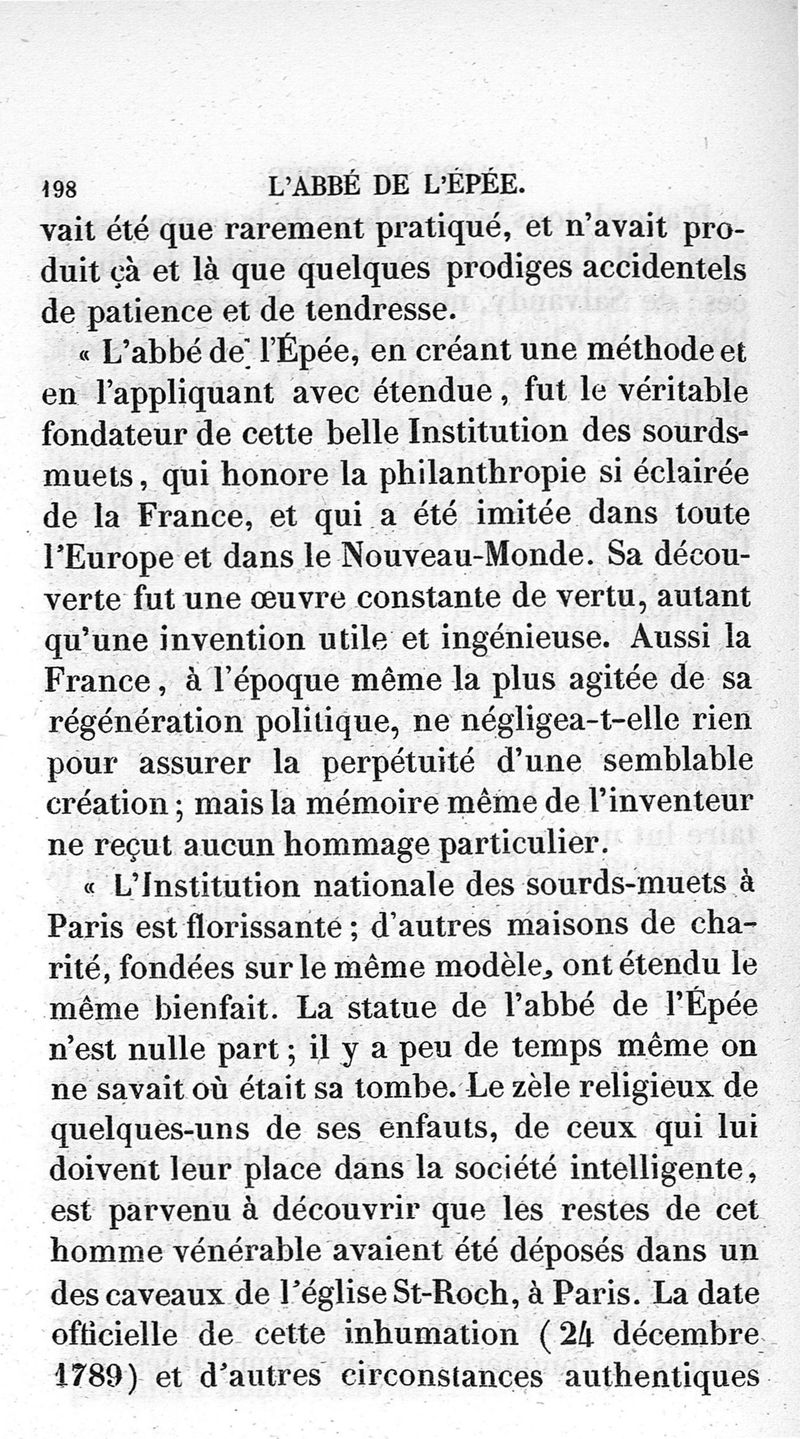 198 L'ABBÉ DE L'ÉPÉE.

vait été que rarement pratiqué, et n'avait produit çà et là que quelques prodiges accidentels de patience et de tendresse.

« L'abbé de l'Épée, en créant une méthode et en l'appliquant avec étendue, fut le véritable fondateur de cette belle Institution des sourds-muets, qui honore la philanthropie si éclairée de la France, et qui a été imitée dans toute l'Europe et dans le Nouveau-Monde. Sa découverte fut une œuvre constante de vertu, autant qu'une invention utile et ingénieuse. Aussi la France, à l'époque même la plus agitée de sa régénération politique, ne négligea-t-elle rien pour assurer la perpétuité d'une semblable création; mais la mémoire même de l'inventeur ne reçut aucun hommage particulier.

« L'Institution nationale des sourds-muets à Paris est florissante; d'autres maisons de charité, fondées sur le même modèle, ont étendu le même bienfait. La statue de l'abbé de l'Épée n'est nulle part; il y a peu de temps même on ne savait où était sa tombe. Le zèle religieux de quelques-uns de ses enfauts, de ceux qui lui doivent leur place dans la société intelligente, est parvenu à découvrir que les restes de cet homme vénérable avaient été déposés dans un des caveaux de l'église St-Roch, à Paris. La date officielle de cette inhumation (24 décembre 1789) et d'autres circonstances authentiques